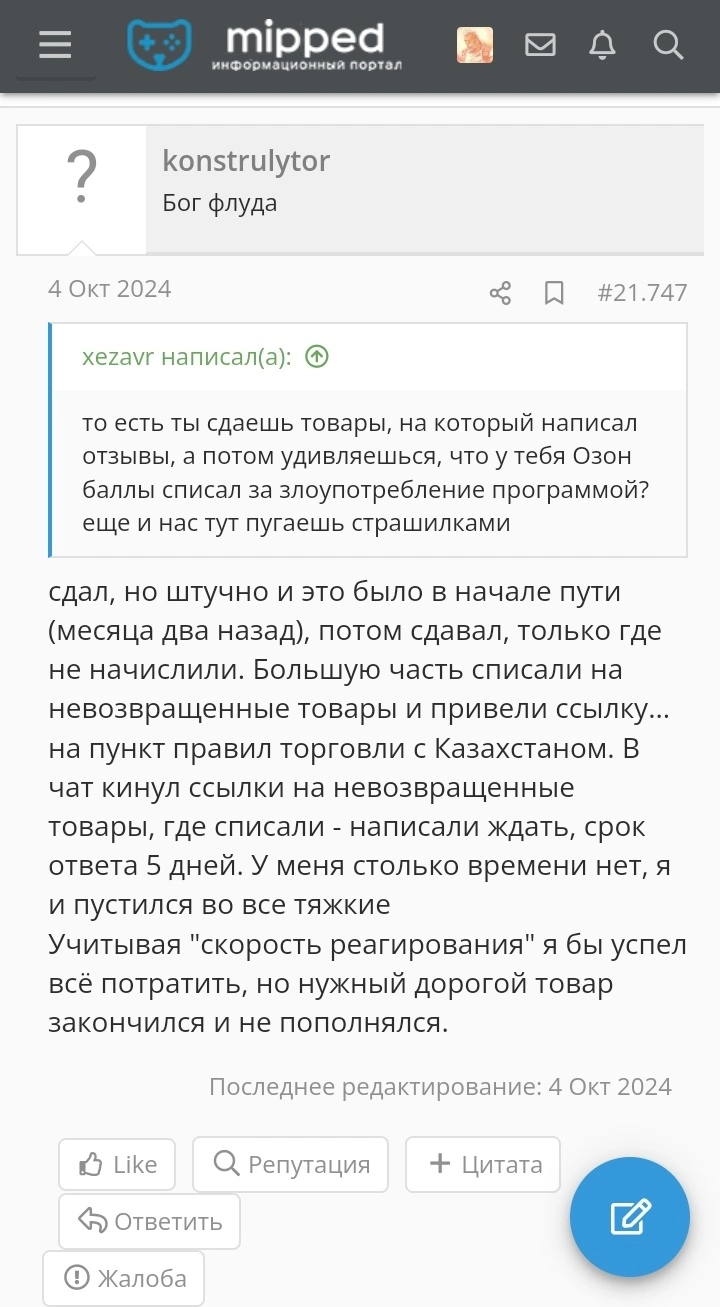 mipped
информационный портал

?

konstrulytor
Бог флуда

4 Окт 2024

#21.747

xezavr написал(а):

то есть ты сдаешь товары, на который написал отзывы, а потом удивляешься, что у тебя Озон баллы списал за злоупотребление программой? еще и нас тут пугаешь страшилками

сдал, но штучно и это было в начале пути (месяца два назад), потом сдавал, только где не начислили. Большую часть списали на невозвращенные товары и привели ссылку... на пункт правил торговли с Казахстаном. В чат кинул ссылки на невозвращенные товары, где списали - написали ждать, срок ответа 5 дней. У меня столько времени нет, я и пустился во все тяжкие
Учитывая "скорость реагирования" я бы успел всё потратить, но нужный дорогой товар закончился и не пополнялся.

Последнее редактирование: 4 Окт 2024

Like
Репутация
Цитата
Ответить
Жалоба